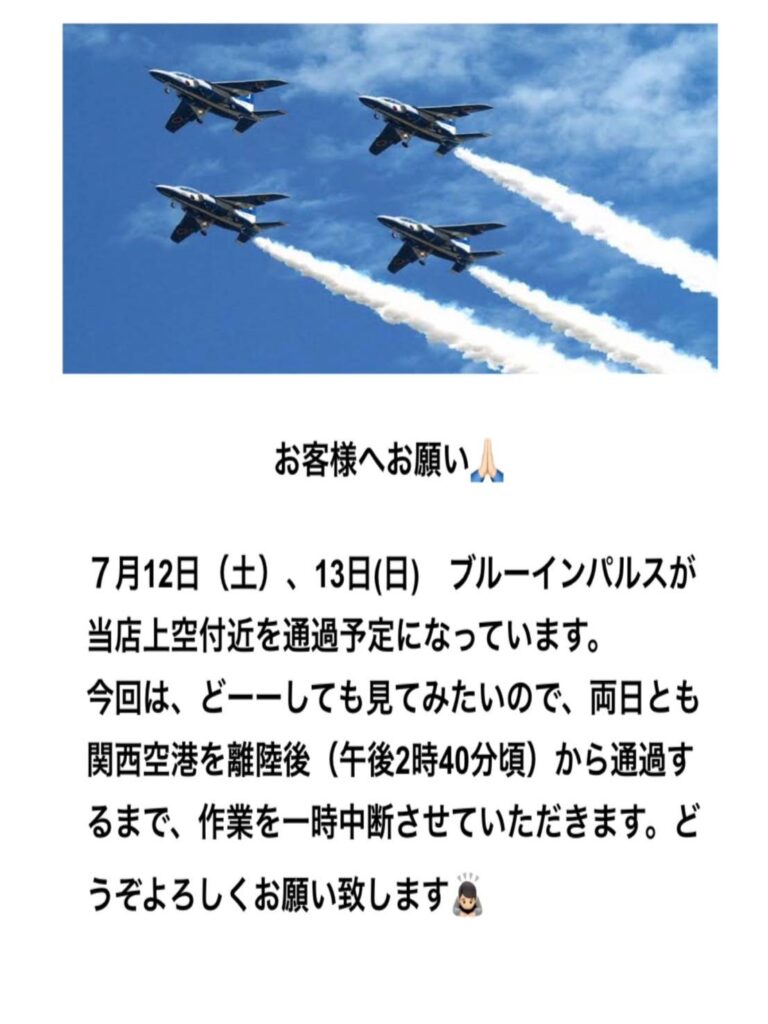 お客様へお願い🙏🏻

７月12日（土）、13日(日)　ブルーインパルスが当店上空付近を通過予定になっています。
今回は、どーーしても見てみたいので、両日とも関西空港を離陸後（午後2時40分頃）から通過するまで、作業を一時中断させていただきます。どうぞよろしくお願い致します🙇🏻